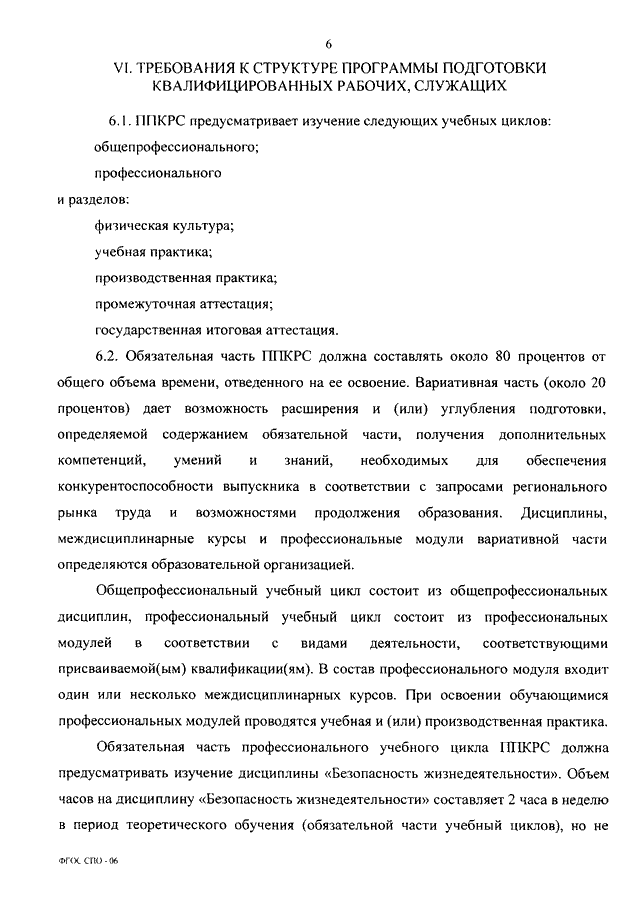 6

VI. ТРЕБОВАНИЯ К СТРУКТУРЕ ПРОГРАММЫ ПОДГОТОВКИ КВАЛИФИЦИРОВАННЫХ РАБОЧИХ, СЛУЖАЩИХ

6.1. ППКРС предусматривает изучение следующих учебных циклов:

общепрофессионального;

профессионального

и разделов:

физическая культура;

учебная практика;

производственная практика;

промежуточная аттестация;

государственная итоговая аттестация.

6.2. Обязательная часть ППКРС должна составлять около 80 процентов от общего объема времени, отведенного на ее освоение. Вариативная часть (около 20 процентов) дает возможность расширения и (или) углубления подготовки, определяемой содержанием обязательной части, получения дополнительных компетенций, умений и знаний, необходимых для обеспечения конкурентоспособности выпускника в соответствии с запросами регионального рынка труда и возможностями продолжения образования. Дисциплины, междисциплинарные курсы и профессиональные модули вариативной части определяются образовательной организацией.

Общепрофессиональный учебный цикл состоит из общепрофессиональных дисциплин, профессиональный учебный цикл состоит из профессиональных модулей в соответствии с видами деятельности, соответствующими присваиваемой(ым) квалификации(ям). В состав профессионального модуля входит один или несколько междисциплинарных курсов. При освоении обучающимися профессиональных модулей проводятся учебная и (или) производственная практика.

Обязательная часть профессионального учебного цикла ППКРС должна предусматривать изучение дисциплины «Безопасность жизнедеятельности». Объем часов на дисциплину «Безопасность жизнедеятельности» составляет 2 часа в неделю в период теоретического обучения (обязательной части учебный циклов), но не

ФГОС СПО - 06